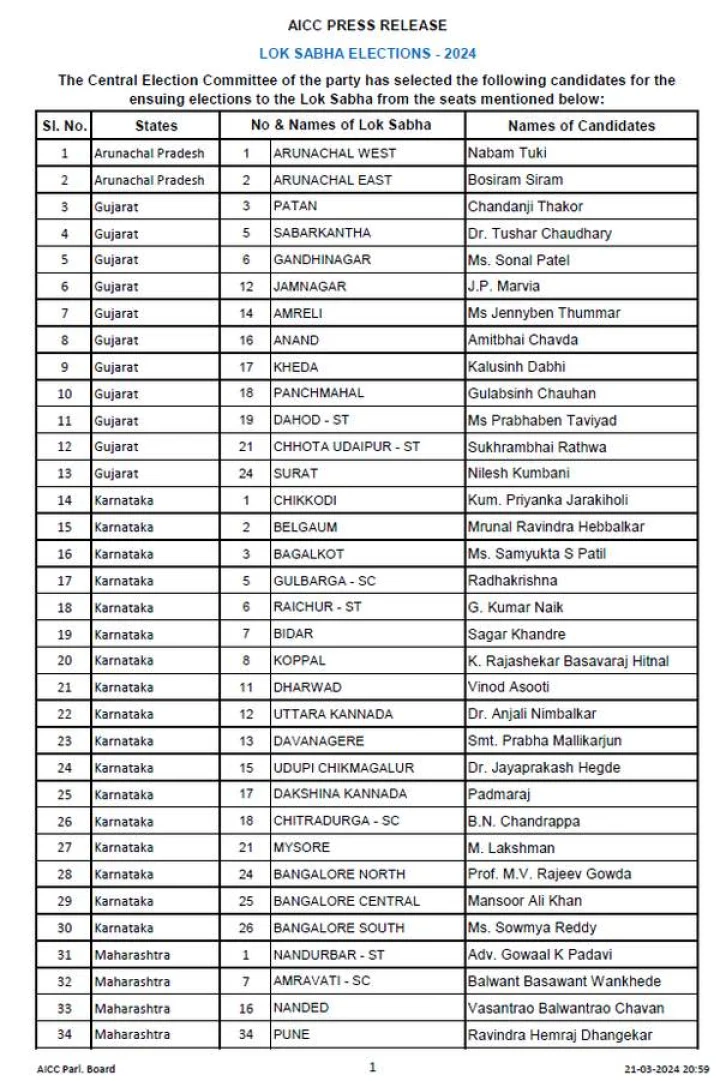 AICC PRESS RELEASE

LOK SABHA ELECTIONS - 2024

The Central Election Committee of the party has selected the following candidates for the ensuing elections to the Lok Sabha from the seats mentioned below:

| Sl. No. | States | No & Names of Lok Sabha | | Names of Candidates |
|---|---|---|---|---|
| 1 | Arunachal Pradesh | 1 | ARUNACHAL WEST | Nabam Tuki |
| 2 | Arunachal Pradesh | 2 | ARUNACHAL EAST | Bosiram Siram |
| 3 | Gujarat | 3 | PATAN | Chandanji Thakor |
| 4 | Gujarat | 5 | SABARKANTHA | Dr. Tushar Chaudhary |
| 5 | Gujarat | 6 | GANDHINAGAR | Ms. Sonal Patel |
| 6 | Gujarat | 12 | JAMNAGAR | J.P. Marvia |
| 7 | Gujarat | 14 | AMRELI | Ms Jennyben Thummar |
| 8 | Gujarat | 16 | ANAND | Amitbhai Chavda |
| 9 | Gujarat | 17 | KHEDA | Kalusinh Dabhi |
| 10 | Gujarat | 18 | PANCHMAHAL | Gulabsinh Chauhan |
| 11 | Gujarat | 19 | DAHOD - ST | Ms Prabhaben Taviyad |
| 12 | Gujarat | 21 | CHHOTA UDAIPUR - ST | Sukhrambhai Rathwa |
| 13 | Gujarat | 24 | SURAT | Nilesh Kumbani |
| 14 | Karnataka | 1 | CHIKKODI | Kum. Priyanka Jarakiholi |
| 15 | Karnataka | 2 | BELGAUM | Mrunal Ravindra Hebbalkar |
| 16 | Karnataka | 3 | BAGALKOT | Ms. Samyukta S Patil |
| 17 | Karnataka | 5 | GULBARGA - SC | Radhakrishna |
| 18 | Karnataka | 6 | RAICHUR - ST | G. Kumar Naik |
| 19 | Karnataka | 7 | BIDAR | Sagar Khandre |
| 20 | Karnataka | 8 | KOPPAL | K. Rajashekar Basavaraj Hitnal |
| 21 | Karnataka | 11 | DHARWAD | Vinod Asooti |
| 22 | Karnataka | 12 | UTTARA KANNADA | Dr. Anjali Nimbalkar |
| 23 | Karnataka | 13 | DAVANAGERE | Smt. Prabha Mallikarjun |
| 24 | Karnataka | 15 | UDUPI CHIKMAGALUR | Dr. Jayaprakash Hegde |
| 25 | Karnataka | 17 | DAKSHINA KANNADA | Padmaraj |
| 26 | Karnataka | 18 | CHITRADURGA - SC | B.N. Chandrappa |
| 27 | Karnataka | 21 | MYSORE | M. Lakshman |
| 28 | Karnataka | 24 | BANGALORE NORTH | Prof. M.V. Rajeev Gowda |
| 29 | Karnataka | 25 | BANGALORE CENTRAL | Mansoor Ali Khan |
| 30 | Karnataka | 26 | BANGALORE SOUTH | Ms. Sowmya Reddy |
| 31 | Maharashtra | 1 | NANDURBAR - ST | Adv. Gowaal K Padavi |
| 32 | Maharashtra | 7 | AMRAVATI - SC | Balwant Basawant Wankhede |
| 33 | Maharashtra | 16 | NANDED | Vasantrao Balwantrao Chavan |
| 34 | Maharashtra | 34 | PUNE | Ravindra Hemraj Dhangekar |

AICC Parl. Board 1 21-03-2024 20:59